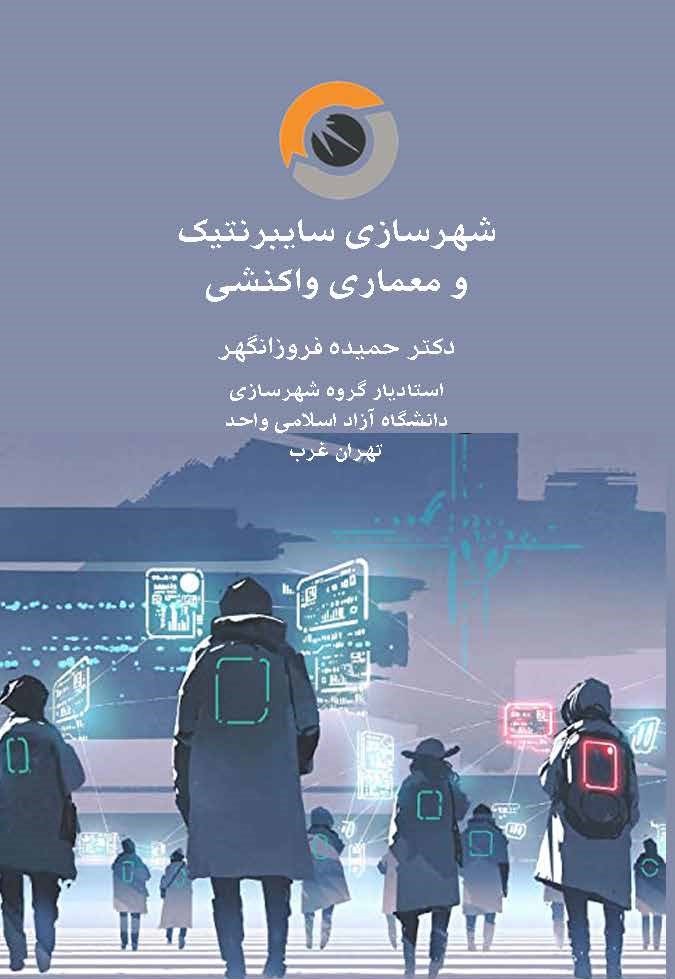 شهرسازی سایبرنتیک
و معماری واکنشی

دکتر حمیده فروزانگهر

استادیار گروه شهرسازی
دانشگاه آزاد اسلامی واحد
تهران غرب